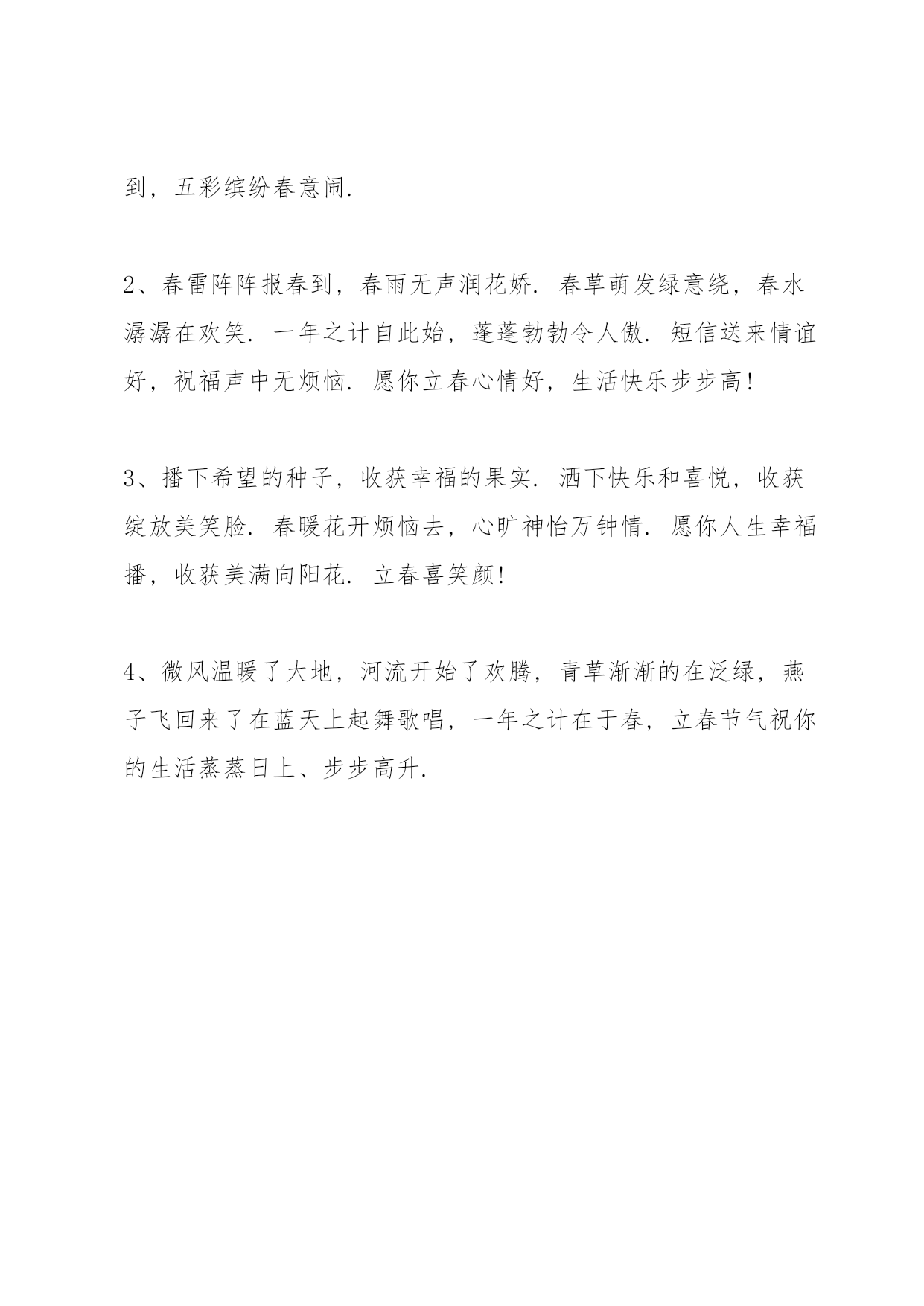 到，五彩缤纷春意闹.

2、春雷阵阵报春到，春雨无声润花娇. 春草萌发绿意绕，春水潺潺在欢笑. 一年之计自此始，蓬蓬勃勃令人傲. 短信送来情谊好，祝福声中无烦恼. 愿你立春心情好，生活快乐步步高!

3、播下希望的种子，收获幸福的果实. 洒下快乐和喜悦，收获绽放美笑脸. 春暖花开烦恼去，心旷神怡万钟情. 愿你人生幸福播，收获美满向阳花. 立春喜笑颜!

4、微风温暖了大地，河流开始了欢腾，青草渐渐的在泛绿，燕子飞回来了在蓝天上起舞歌唱，一年之计在于春，立春节气祝你的生活蒸蒸日上、步步高升.